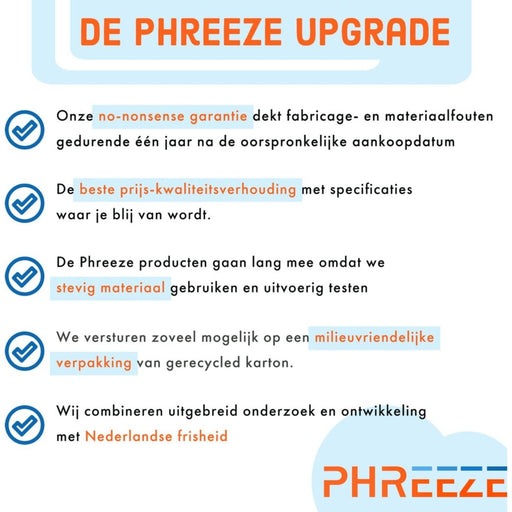 DE PHREEZE UPGRADE

Onze no-nonsense garantie dekt fabricage- en materiaalfouten gedurende één jaar na de oorspronkelijke aankoopdatum

De beste prijs-kwaliteitsverhouding met specificaties waar je blij van wordt.

De Phreeze producten gaan lang mee omdat we stevig materiaal gebruiken en uitvoerig testen

We versturen zoveel mogelijk op een milieuvriendelijke verpakking van gerecycled karton.

Wij combineren uitgebreid onderzoek en ontwikkeling met Nederlandse frisheid

PHREEZE